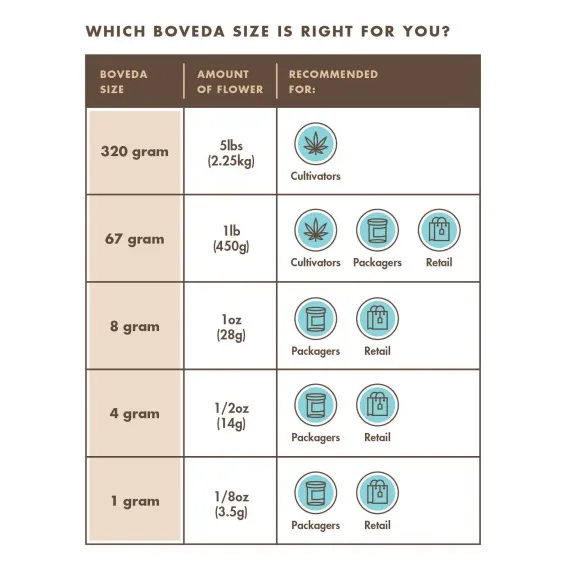 WHICH BOVEDA SIZE IS RIGHT FOR YOU?

| BOVEDA SIZE | AMOUNT OF FLOWER | RECOMMENDED FOR: |
|---|---|---|
| 320 gram | 5lbs (2.25kg) | Cultivators |
| 67 gram | 1lb (450g) | Cultivators Packagers Retail |
| 8 gram | 1oz (28g) | Packagers Retail |
| 4 gram | 1/2oz (14g) | Packagers Retail |
| 1 gram | 1/8oz (3.5g) | Packagers Retail |